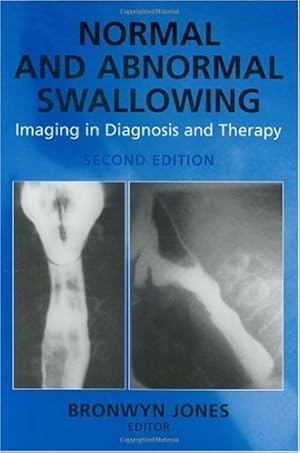 NORMAL AND ABNORMAL SWALLOWING

Imaging in Diagnosis and Therapy

SECOND EDITION

BRONWYN JONES
EDITOR